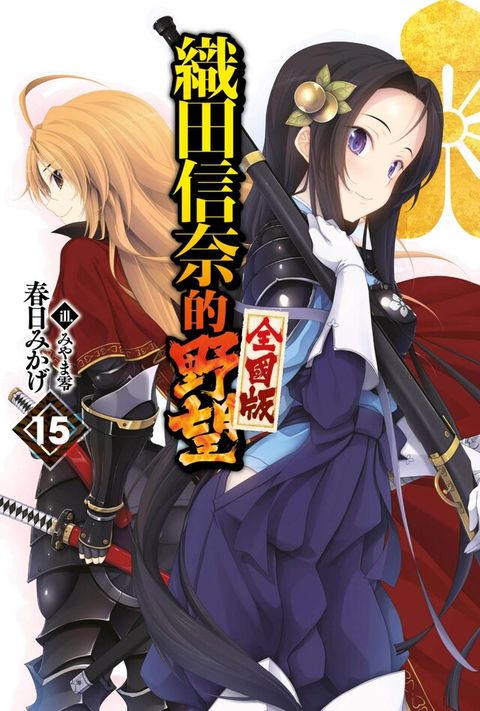 織田信奈的野望

全國版

春日みかげ

ill. みやま零

15